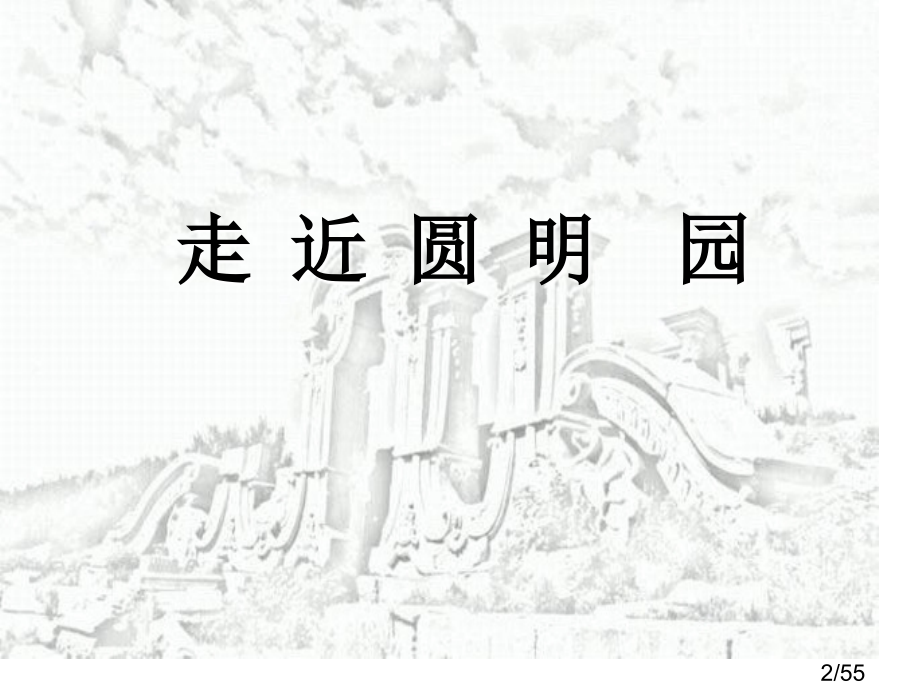 走 近 圆 明 园

2/55